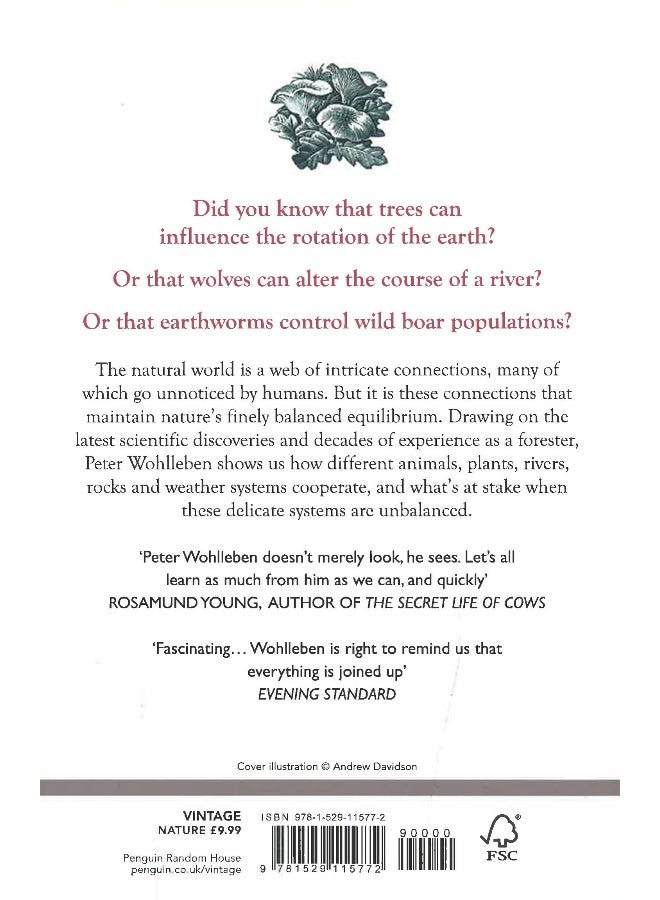 Did you know that trees can influence the rotation of the earth?

Or that wolves can alter the course of a river?

Or that earthworms control wild boar populations?

The natural world is a web of intricate connections, many of which go unnoticed by humans. But it is these connections that maintain nature's finely balanced equilibrium. Drawing on the latest scientific discoveries and decades of experience as a forester, Peter Wohlleben shows us how different animals, plants, rivers, rocks and weather systems cooperate, and what's at stake when these delicate systems are unbalanced.

'Peter Wohlleben doesn't merely look, he sees. Let's all learn as much from him as we can, and quickly'
ROSAMUND YOUNG, AUTHOR OF THE SECRET LIFE OF COWS

'Fascinating... Wohlleben is right to remind us that everything is joined up'
EVENING STANDARD

Cover illustration © Andrew Davidson

VINTAGE
NATURE £9.99

Penguin Random House
penguin.co.uk/vintage

ISBN 978-1-529-11577-2

9 781529 115772

90000

FSC